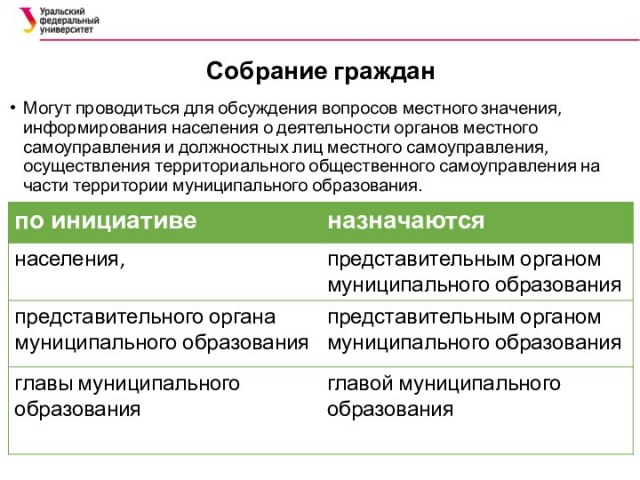 Уральский федеральный университет

Собрание граждан

• Могут проводиться для обсуждения вопросов местного значения, информирования населения о деятельности органов местного самоуправления и должностных лиц местного самоуправления, осуществления территориального общественного самоуправления на части территории муниципального образования.

| по инициативе | назначаются |
|---|---|
| населения, | представительным органом муниципального образования |
| представительного органа муниципального образования | представительным органом муниципального образования |
| главы муниципального образования | главой муниципального образования |